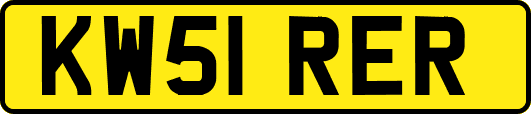 KW51 RER